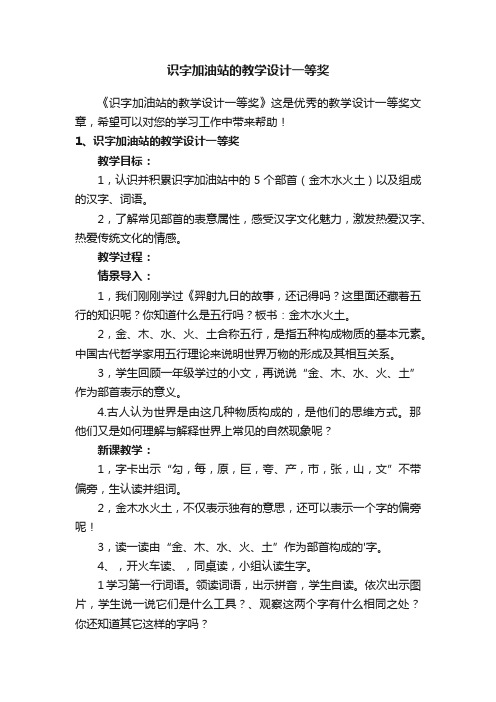 识字加油站的教学设计一等奖

《识字加油站的教学设计一等奖》这是优秀的教学设计一等奖文章，希望可以对您的学习工作中带来帮助！

1、识字加油站的教学设计一等奖

教学目标：

1，认识并积累识字加油站中的 5 个部首（金木水火土）以及组成的汉字、词语。

2，了解常见部首的表意属性，感受汉字文化魅力，激发热爱汉字、热爱传统文化的情感。

教学过程：

情景导入：

1，我们刚刚学过《羿射九日的故事，还记得吗？这里面还藏着五行的知识呢？你知道什么是五行吗？板书：金木水火土。

2，金、木、水、火、土合称五行，是指五种构成物质的基本元素。中国古代哲学家用五行理论来说明世界万物的形成及其相互关系。

3，学生回顾一年级学过的小文，再说说“金、木、水、火、土”作为部首表示的意义。

4.古人认为世界是由这几种物质构成的，是他们的思维方式。那他们又是如何理解与解释世界上常见的自然现象呢？

新课教学：

1，字卡出示“勾，每，原，巨，夸，产，市，张，山，文”不带偏旁，生认读并组词。

2，金木水火土，不仅表示独有的意思，还可以表示一个字的偏旁呢！

3，读一读由“金、木、水、火、土”作为部首构成的'字。

4、，开火车读、，同桌读，小组认读生字。

1 学习第一行词语。领读词语，出示拼音，学生自读。依次出示图片，学生说一说它们是什么工具？、观察这两个字有什么相同之处？你还知道其它这样的字吗？